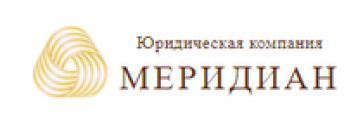 Юридическая компания
МЕРИДИАН